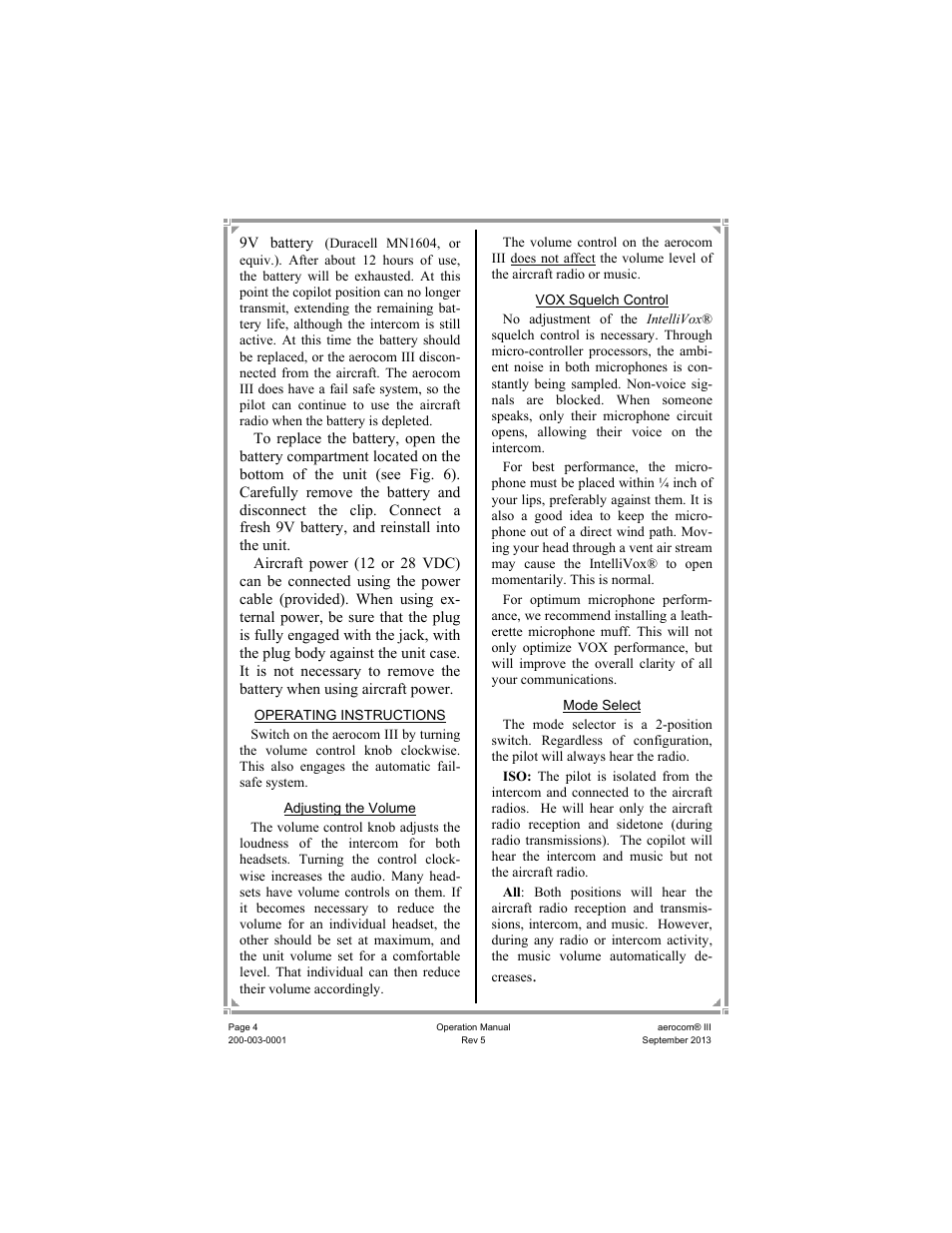 9V battery (Duracell MN1604, or equiv.). After about 12 hours of use, the battery will be exhausted. At this point the copilot position can no longer transmit, extending the remaining battery life, although the intercom is still active. At this time the battery should be replaced, or the aerocom III disconnected from the aircraft. The aerocom III does have a fail safe system, so the pilot can continue to use the aircraft radio when the battery is depleted.

To replace the battery, open the battery compartment located on the bottom of the unit (see Fig. 6). Carefully remove the battery and disconnect the clip. Connect a fresh 9V battery, and reinstall into the unit.

Aircraft power (12 or 28 VDC) can be connected using the power cable (provided). When using external power, be sure that the plug is fully engaged with the jack, with the plug body against the unit case. It is not necessary to remove the battery when using aircraft power.

OPERATING INSTRUCTIONS

Switch on the aerocom III by turning the volume control knob clockwise. This also engages the automatic fail-safe system.

Adjusting the Volume

The volume control knob adjusts the loudness of the intercom for both headsets. Turning the control clockwise increases the audio. Many headsets have volume controls on them. If it becomes necessary to reduce the volume for an individual headset, the other should be set at maximum, and the unit volume set for a comfortable level. That individual can then reduce their volume accordingly.

The volume control on the aerocom III does not affect the volume level of the aircraft radio or music.

VOX Squelch Control

No adjustment of the IntelliVox® squelch control is necessary. Through micro-controller processors, the ambient noise in both microphones is constantly being sampled. Non-voice signals are blocked. When someone speaks, only their microphone circuit opens, allowing their voice on the intercom.

For best performance, the microphone must be placed within ¼ inch of your lips, preferably against them. It is also a good idea to keep the microphone out of a direct wind path. Moving your head through a vent air stream may cause the IntelliVox® to open momentarily. This is normal.

For optimum microphone performance, we recommend installing a leatherette microphone muff. This will not only optimize VOX performance, but will improve the overall clarity of all your communications.

Mode Select

The mode selector is a 2-position switch. Regardless of configuration, the pilot will always hear the radio.

ISO: The pilot is isolated from the intercom and connected to the aircraft radios. He will hear only the aircraft radio reception and sidetone (during radio transmissions). The copilot will hear the intercom and music but not the aircraft radio.

All: Both positions will hear the aircraft radio reception and transmissions, intercom, and music. However, during any radio or intercom activity, the music volume automatically decreases.

Page 4
200-003-0001

Operation Manual
Rev 5

aerocom® III
September 2013